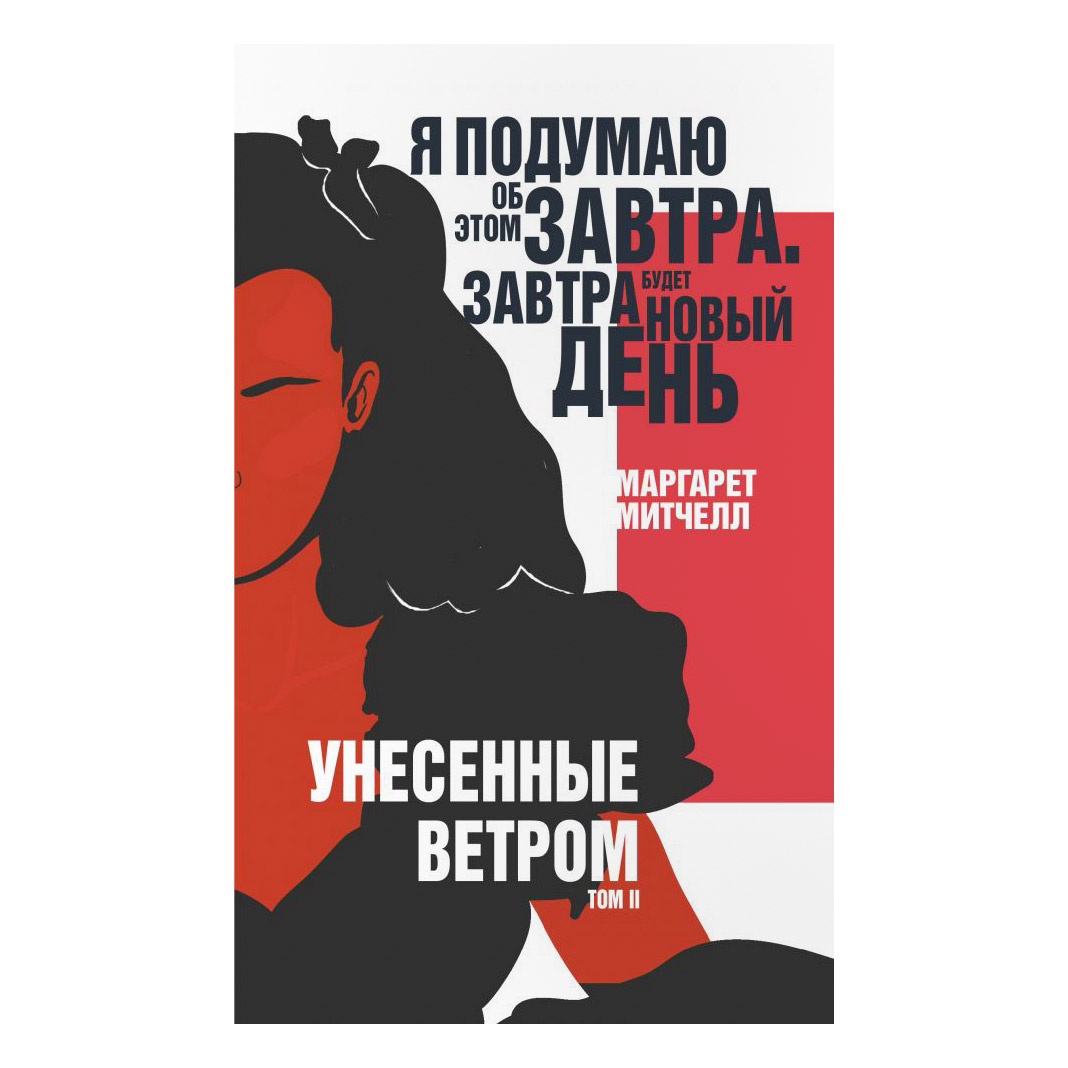 Я ПОДУМАЮ ОБ ЭТОМ ЗАВТРА. ЗАВТРА БУДЕТ НОВЫЙ ДЕНЬ

МАРГАРЕТ МИТЧЕЛЛ

УНЕСЕННЫЕ ВЕТРОМ

ТОМ II